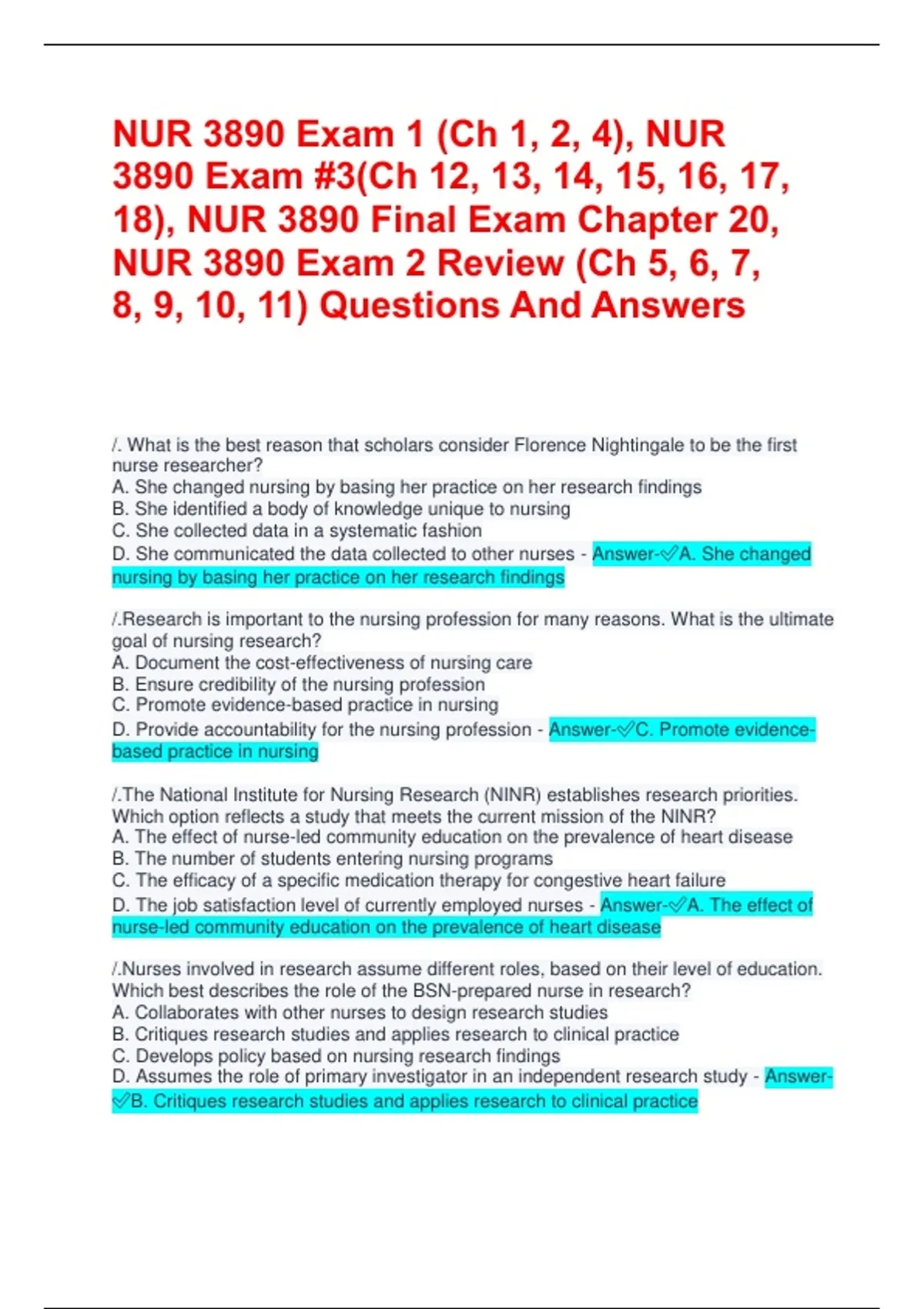 NUR 3890 Exam 1 (Ch 1, 2, 4), NUR 3890 Exam #3(Ch 12, 13, 14, 15, 16, 17, 18), NUR 3890 Final Exam Chapter 20, NUR 3890 Exam 2 Review (Ch 5, 6, 7, 8, 9, 10, 11) Questions And Answers

/. What is the best reason that scholars consider Florence Nightingale to be the first nurse researcher?
A. She changed nursing by basing her practice on her research findings
B. She identified a body of knowledge unique to nursing
C. She collected data in a systematic fashion
D. She communicated the data collected to other nurses - Answer-✅A. She changed nursing by basing her practice on her research findings

/.Research is important to the nursing profession for many reasons. What is the ultimate goal of nursing research?
A. Document the cost-effectiveness of nursing care
B. Ensure credibility of the nursing profession
C. Promote evidence-based practice in nursing
D. Provide accountability for the nursing profession - Answer-✅C. Promote evidence-based practice in nursing

/.The National Institute for Nursing Research (NINR) establishes research priorities. Which option reflects a study that meets the current mission of the NINR?
A. The effect of nurse-led community education on the prevalence of heart disease
B. The number of students entering nursing programs
C. The efficacy of a specific medication therapy for congestive heart failure
D. The job satisfaction level of currently employed nurses - Answer-✅A. The effect of nurse-led community education on the prevalence of heart disease

/.Nurses involved in research assume different roles, based on their level of education. Which best describes the role of the BSN-prepared nurse in research?
A. Collaborates with other nurses to design research studies
B. Critiques research studies and applies research to clinical practice
C. Develops policy based on nursing research findings
D. Assumes the role of primary investigator in an independent research study - Answer-✅B. Critiques research studies and applies research to clinical practice